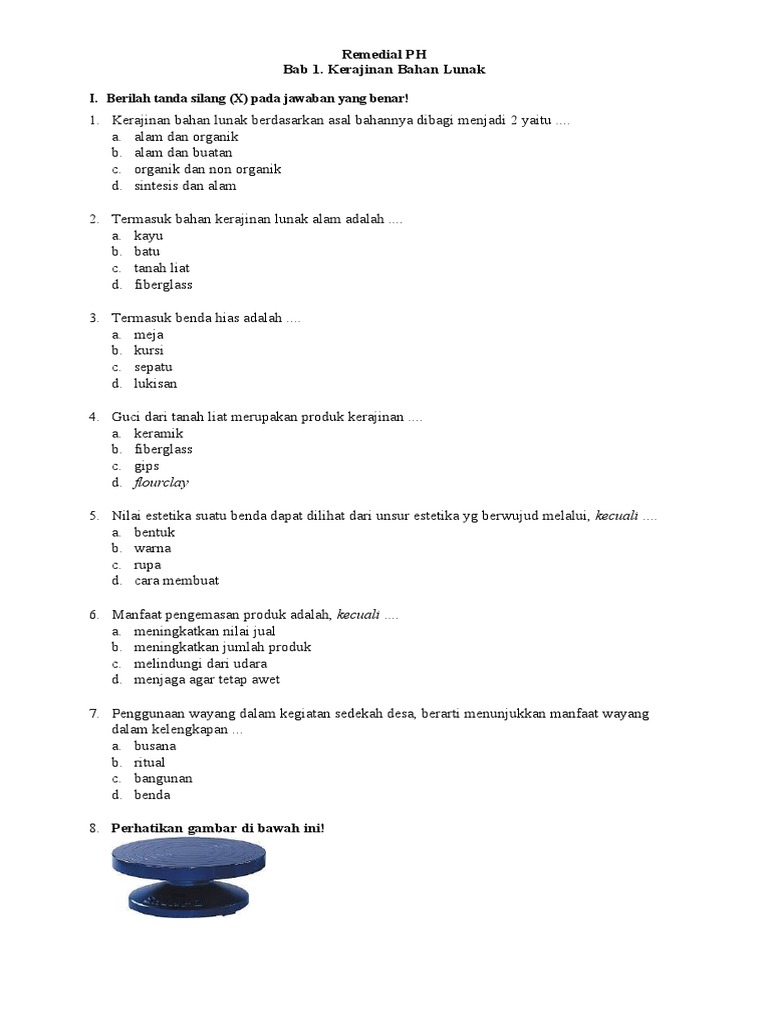 Remedial PH
Bab 1. Kerajinan Bahan Lunak

I. Berilah tanda silang (X) pada jawaban yang benar!

1. Kerajinan bahan lunak berdasarkan asal bahannya dibagi menjadi 2 yaitu ....
a. alam dan organik
b. alam dan buatan
c. organik dan non organik
d. sintesis dan alam

2. Termasuk bahan kerajinan lunak alam adalah ....
a. kayu
b. batu
c. tanah liat
d. fiberglass

3. Termasuk benda hias adalah ....
a. meja
b. kursi
c. sepatu
d. lukisan

4. Guci dari tanah liat merupakan produk kerajinan ....
a. keramik
b. fiberglass
c. gips
d. flourclay

5. Nilai estetika suatu benda dapat dilihat dari unsur estetika yg berwujud melalui, kecuali ....
a. bentuk
b. warna
c. rupa
d. cara membuat

6. Manfaat pengemasan produk adalah, kecuali ....
a. meningkatkan nilai jual
b. meningkatkan jumlah produk
c. melindungi dari udara
d. menjaga agar tetap awet

7. Penggunaan wayang dalam kegiatan sedekah desa, berarti menunjukkan manfaat wayang dalam kelengkapan ...
a. busana
b. ritual
c. bangunan
d. benda

8. Perhatikan gambar di bawah ini!